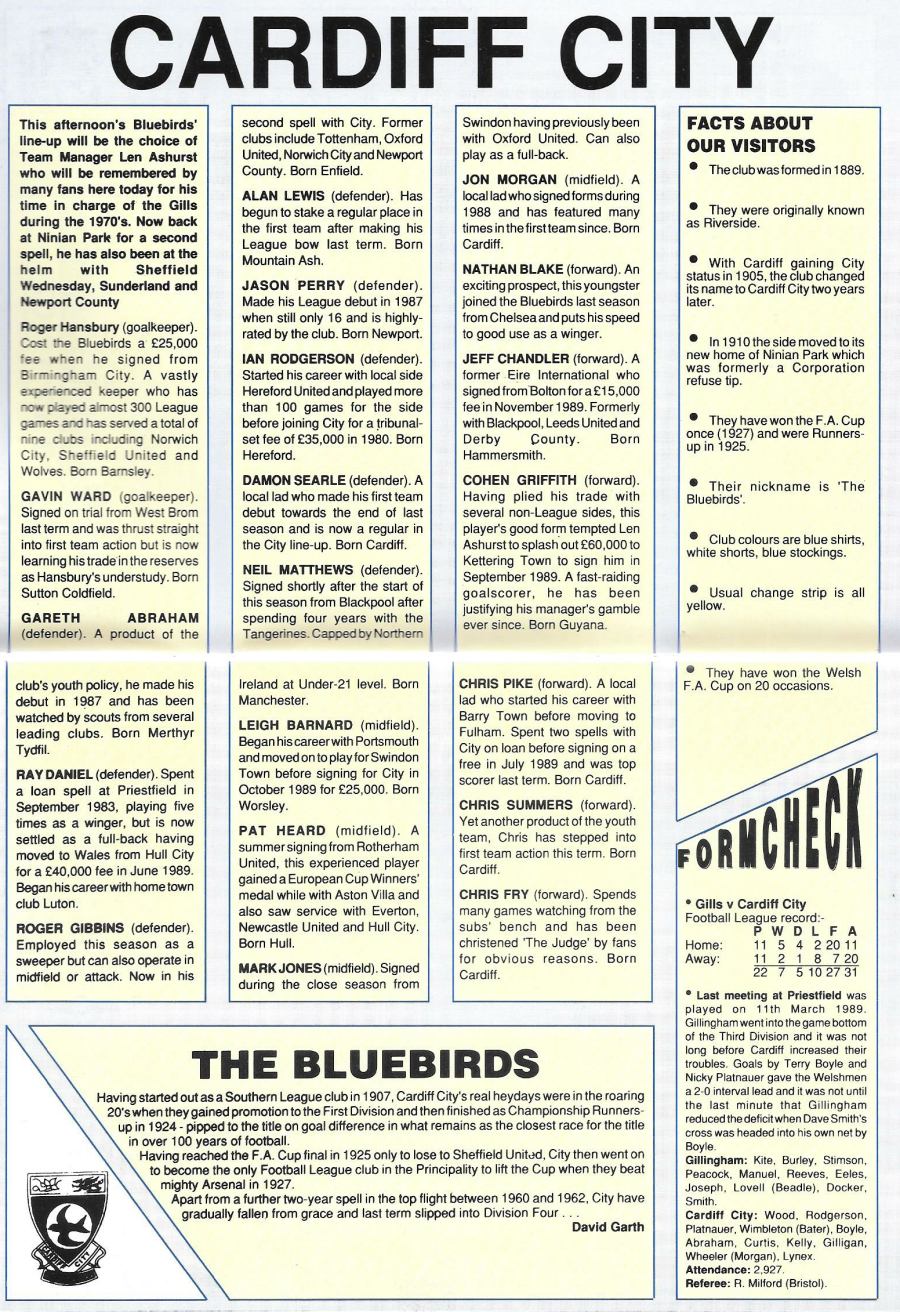 CARDIFF CITY

This afternoon's Bluebirds' line-up will be the choice of Team Manager Len Ashurst who will be remembered by many fans here today for his time in charge of the Gills during the 1970's. Now back at Ninian Park for a second spell, he has also been at the helm with Sheffield Wednesday, Sunderland and Newport County

Roger Hansbury (goalkeeper). Cost the Bluebirds a £25,000 fee when he signed from Birmingham City. A vastly experienced keeper who has now played almost 300 League games and has served a total of nine clubs including Norwich City, Sheffield United and Wolves. Born Barnsley.

GAVIN WARD (goalkeeper). Signed on trial from West Brom last term and was thrust straight into first team action but is now learning his trade in the reserves as Hansbury's understudy. Born Sutton Coldfield.

GARETH ABRAHAM (defender). A product of the club's youth policy, he made his debut in 1987 and has been watched by scouts from several leading clubs. Born Merthyr Tydfil.

RAY DANIEL (defender). Spent a loan spell at Priestfield in September 1983, playing five times as a winger, but is now settled as a full-back having moved to Wales from Hull City for a £40,000 fee in June 1989. Began his career with home town club Luton.

ROGER GIBBINS (defender). Employed this season as a sweeper but can also operate in midfield or attack. Now in his second spell with City. Former clubs include Tottenham, Oxford United, Norwich City and Newport County. Born Enfield.

ALAN LEWIS (defender). Has begun to stake a regular place in the first team after making his League bow last term. Born Mountain Ash.

JASON PERRY (defender). Made his League debut in 1987 when still only 16 and is highly-rated by the club. Born Newport.

IAN RODGERSON (defender). Started his career with local side Hereford United and played more than 100 games for the side before joining City for a tribunal-set fee of £35,000 in 1980. Born Hereford.

DAMON SEARLE (defender). A local lad who made his first team debut towards the end of last season and is now a regular in the City line-up. Born Cardiff.

NEIL MATTHEWS (defender). Signed shortly after the start of this season from Blackpool after spending four years with the Tangerines. Capped by Northern Ireland at Under-21 level. Born Manchester.

LEIGH BARNARD (midfield). Began his career with Portsmouth and moved on to play for Swindon Town before signing for City in October 1989 for £25,000. Born Worsley.

PAT HEARD (midfield). A summer signing from Rotherham United, this experienced player gained a European Cup Winners' medal while with Aston Villa and also saw service with Everton, Newcastle United and Hull City. Born Hull.

MARK JONES (midfield). Signed during the close season from Swindon having previously been with Oxford United. Can also play as a full-back.

JON MORGAN (midfield). A local lad who signed forms during 1988 and has featured many times in the first team since. Born Cardiff.

NATHAN BLAKE (forward). An exciting prospect, this youngster joined the Bluebirds last season from Chelsea and puts his speed to good use as a winger.

JEFF CHANDLER (forward). A former Eire International who signed from Bolton for a £15,000 fee in November 1989. Formerly with Blackpool, Leeds United and Derby County. Born Hammersmith.

COHEN GRIFFITH (forward). Having plied his trade with several non-League sides, this player's good form tempted Len Ashurst to splash out £60,000 to Kettering Town to sign him in September 1989. A fast-raiding goalscorer, he has been justifying his manager's gamble ever since. Born Guyana.

CHRIS PIKE (forward). A local lad who started his career with Barry Town before moving to Fulham. Spent two spells with City on loan before signing on a free in July 1989 and was top scorer last term. Born Cardiff.

CHRIS SUMMERS (forward). Yet another product of the youth team, Chris has stepped into first team action this term. Born Cardiff.

CHRIS FRY (forward). Spends many games watching from the subs' bench and has been christened 'The Judge' by fans for obvious reasons. Born Cardiff.

FACTS ABOUT OUR VISITORS

• The club was formed in 1889.

• They were originally known as Riverside.

• With Cardiff gaining City status in 1905, the club changed its name to Cardiff City two years later.

• In 1910 the side moved to its new home of Ninian Park which was formerly a Corporation refuse tip.

• They have won the F.A. Cup once (1927) and were Runners-up in 1925.

• Their nickname is 'The Bluebirds'.

• Club colours are blue shirts, white shorts, blue stockings.

• Usual change strip is all yellow.

• They have won the Welsh F.A. Cup on 20 occasions.

FORMCHECK

• Gills v Cardiff City
Football League record:-

| | P | W | D | L | F | A |
|---|---|---|---|---|---|---|
| Home: | 11 | 5 | 4 | 2 | 20 | 11 |
| Away: | 11 | 2 | 1 | 8 | 7 | 20 |
| | 22 | 7 | 5 | 10 | 27 | 31 |

• Last meeting at Priestfield was played on 11th March 1989. Gillingham went into the game bottom of the Third Division and it was not long before Cardiff increased their troubles. Goals by Terry Boyle and Nicky Platnauer gave the Welshmen a 2-0 interval lead and it was not until the last minute that Gillingham reduced the deficit when Dave Smith's cross was headed into his own net by Boyle.

Gillingham: Kite, Burley, Stimson, Peacock, Manuel, Reeves, Eeles, Joseph, Lovell (Beadle), Docker, Smith.

Cardiff City: Wood, Rodgerson, Platnauer, Wimbleton (Bater), Boyle, Abraham, Curtis, Kelly, Gilligan, Wheeler (Morgan), Lynex.

Attendance: 2,927.

Referee: R. Milford (Bristol).

THE BLUEBIRDS

Having started out as a Southern League club in 1907, Cardiff City's real heydays were in the roaring 20's when they gained promotion to the First Division and then finished as Championship Runners-up in 1924 - pipped to the title on goal difference in what remains as the closest race for the title in over 100 years of football.

Having reached the F.A. Cup final in 1925 only to lose to Sheffield United, City then went on to become the only Football League club in the Principality to lift the Cup when they beat mighty Arsenal in 1927.

Apart from a further two-year spell in the top flight between 1960 and 1962, City have gradually fallen from grace and last term slipped into Division Four . . .

David Garth

CARDIFF CITY